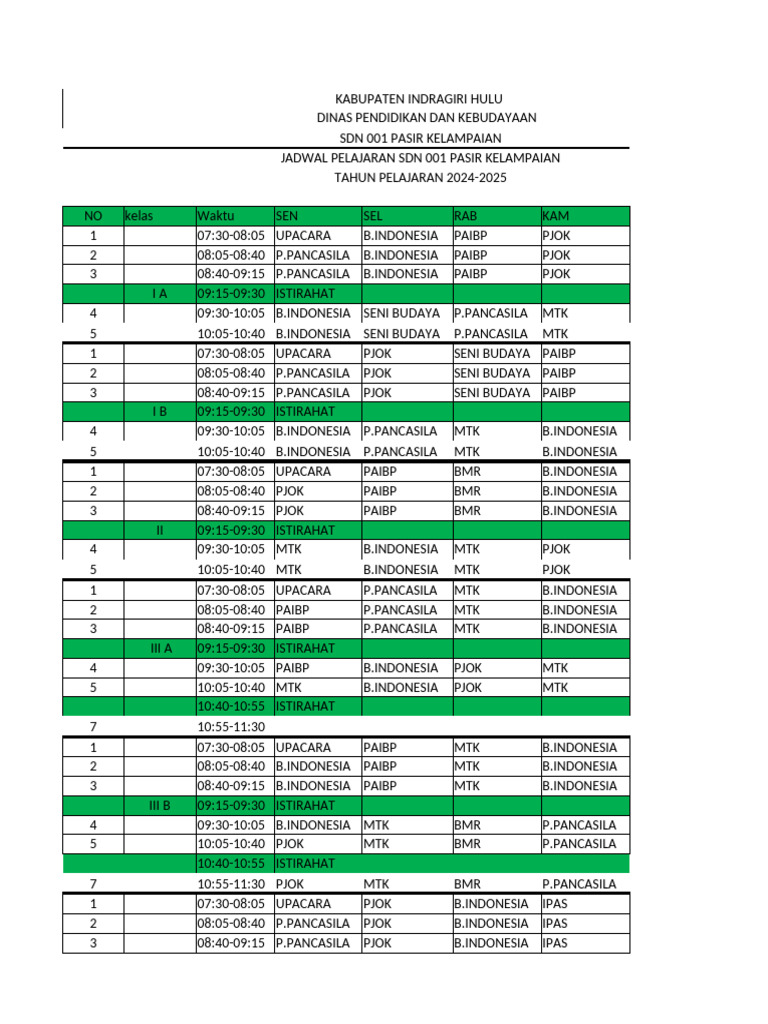 KABUPATEN INDRAGIRI HULU
DINAS PENDIDIKAN DAN KEBUDAYAAN
SDN 001 PASIR KELAMPAIAN

JADWAL PELAJARAN SDN 001 PASIR KELAMPAIAN
TAHUN PELAJARAN 2024-2025

| NO | kelas | Waktu | SEN | SEL | RAB | KAM |
|---|---|---|---|---|---|---|
| 1 | | 07:30-08:05 | UPACARA | B.INDONESIA | PAIBP | PJOK |
| 2 | | 08:05-08:40 | P.PANCASILA | B.INDONESIA | PAIBP | PJOK |
| 3 | | 08:40-09:15 | P.PANCASILA | B.INDONESIA | PAIBP | PJOK |
| | I A | 09:15-09:30 | ISTIRAHAT | | | |
| 4 | | 09:30-10:05 | B.INDONESIA | SENI BUDAYA | P.PANCASILA | MTK |
| 5 | | 10:05-10:40 | B.INDONESIA | SENI BUDAYA | P.PANCASILA | MTK |
| 1 | | 07:30-08:05 | UPACARA | PJOK | SENI BUDAYA | PAIBP |
| 2 | | 08:05-08:40 | P.PANCASILA | PJOK | SENI BUDAYA | PAIBP |
| 3 | | 08:40-09:15 | P.PANCASILA | PJOK | SENI BUDAYA | PAIBP |
| | I B | 09:15-09:30 | ISTIRAHAT | | | |
| 4 | | 09:30-10:05 | B.INDONESIA | P.PANCASILA | MTK | B.INDONESIA |
| 5 | | 10:05-10:40 | B.INDONESIA | P.PANCASILA | MTK | B.INDONESIA |
| 1 | | 07:30-08:05 | UPACARA | PAIBP | BMR | B.INDONESIA |
| 2 | | 08:05-08:40 | PJOK | PAIBP | BMR | B.INDONESIA |
| 3 | | 08:40-09:15 | PJOK | PAIBP | BMR | B.INDONESIA |
| | II | 09:15-09:30 | ISTIRAHAT | | | |
| 4 | | 09:30-10:05 | MTK | B.INDONESIA | MTK | PJOK |
| 5 | | 10:05-10:40 | MTK | B.INDONESIA | MTK | PJOK |
| 1 | | 07:30-08:05 | UPACARA | P.PANCASILA | MTK | B.INDONESIA |
| 2 | | 08:05-08:40 | PAIBP | P.PANCASILA | MTK | B.INDONESIA |
| 3 | | 08:40-09:15 | PAIBP | P.PANCASILA | MTK | B.INDONESIA |
| | III A | 09:15-09:30 | ISTIRAHAT | | | |
| 4 | | 09:30-10:05 | PAIBP | B.INDONESIA | PJOK | MTK |
| 5 | | 10:05-10:40 | MTK | B.INDONESIA | PJOK | MTK |
| | | 10:40-10:55 | ISTIRAHAT | | | |
| 7 | | 10:55-11:30 | | | | |
| 1 | | 07:30-08:05 | UPACARA | PAIBP | MTK | B.INDONESIA |
| 2 | | 08:05-08:40 | B.INDONESIA | PAIBP | MTK | B.INDONESIA |
| 3 | | 08:40-09:15 | B.INDONESIA | PAIBP | MTK | B.INDONESIA |
| | III B | 09:15-09:30 | ISTIRAHAT | | | |
| 4 | | 09:30-10:05 | B.INDONESIA | MTK | BMR | P.PANCASILA |
| 5 | | 10:05-10:40 | PJOK | MTK | BMR | P.PANCASILA |
| | | 10:40-10:55 | ISTIRAHAT | | | |
| 7 | | 10:55-11:30 | PJOK | MTK | BMR | P.PANCASILA |
| 1 | | 07:30-08:05 | UPACARA | PJOK | B.INDONESIA | IPAS |
| 2 | | 08:05-08:40 | P.PANCASILA | PJOK | B.INDONESIA | IPAS |
| 3 | | 08:40-09:15 | P.PANCASILA | PJOK | B.INDONESIA | IPAS |